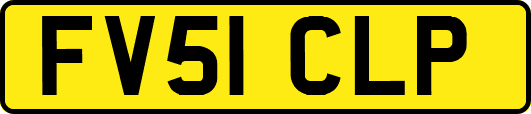 FV51 CLP